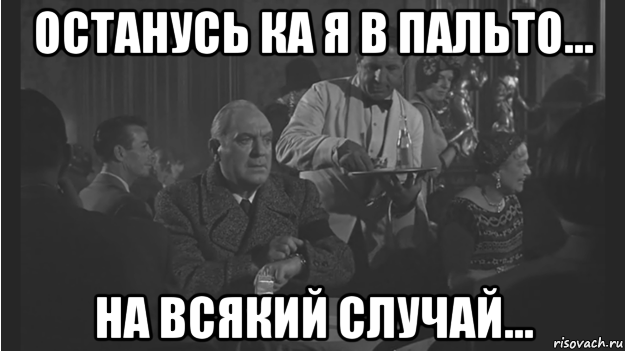 ОСТАНУСЬ КА Я В ПАЛЬТО...

НА ВСЯКИЙ СЛУЧАЙ...

risovach.ru